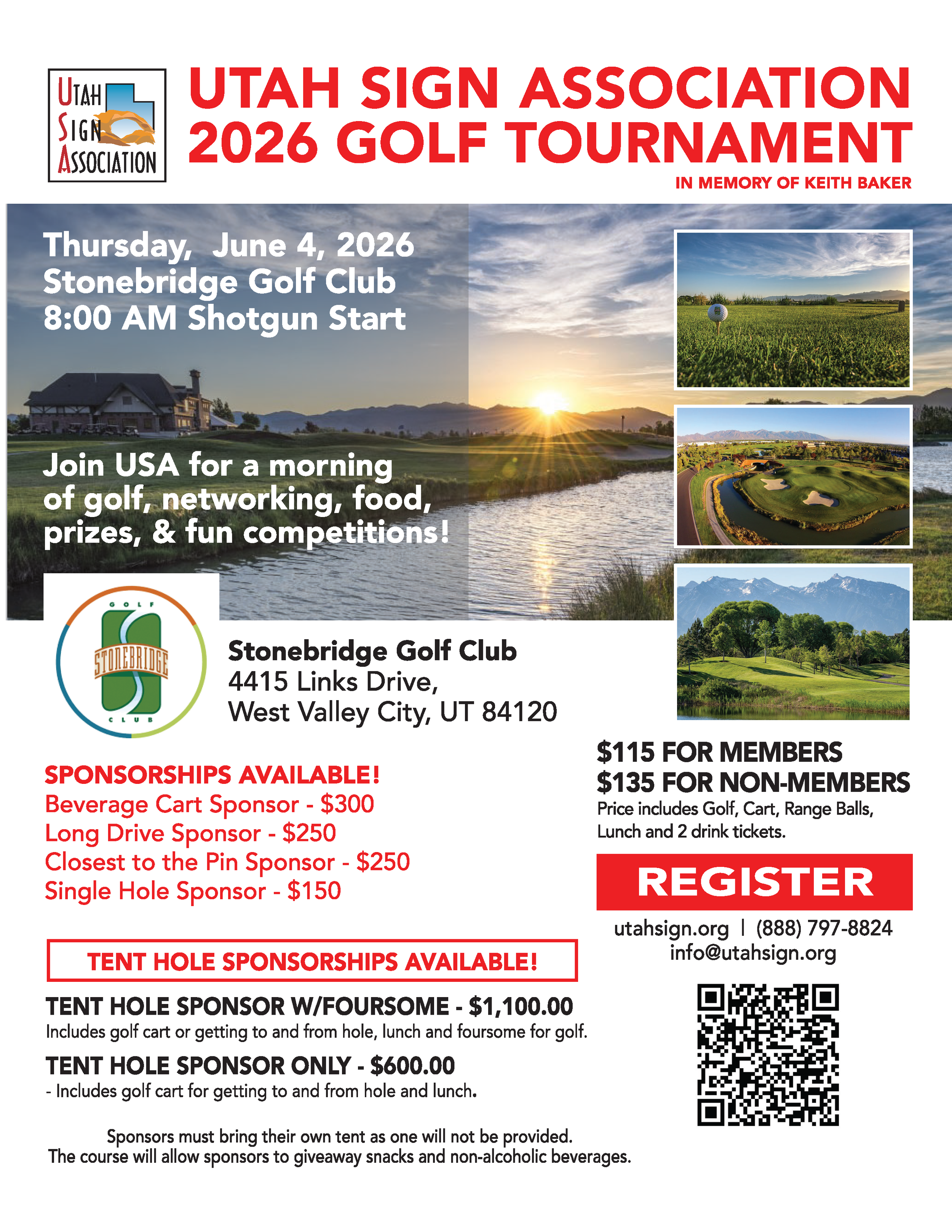 UTAH SIGN ASSOCIATION

UTAH SIGN ASSOCIATION
2026 GOLF TOURNAMENT
IN MEMORY OF KEITH BAKER

Thursday, June 4, 2026
Stonebridge Golf Club
8:00 AM Shotgun Start

Join USA for a morning of golf, networking, food, prizes, & fun competitions!

GOLF STONEBRIDGE CLUB

Stonebridge Golf Club
4415 Links Drive,
West Valley City, UT 84120

SPONSORSHIPS AVAILABLE!
Beverage Cart Sponsor - $300
Long Drive Sponsor - $250
Closest to the Pin Sponsor - $250
Single Hole Sponsor - $150

TENT HOLE SPONSORSHIPS AVAILABLE!

TENT HOLE SPONSOR W/FOURSOME - $1,100.00
Includes golf cart or getting to and from hole, lunch and foursome for golf.

TENT HOLE SPONSOR ONLY - $600.00
- Includes golf cart for getting to and from hole and lunch.

Sponsors must bring their own tent as one will not be provided.
The course will allow sponsors to giveaway snacks and non-alcoholic beverages.

$115 FOR MEMBERS
$135 FOR NON-MEMBERS
Price includes Golf, Cart, Range Balls, Lunch and 2 drink tickets.

REGISTER

utahsign.org | (888) 797-8824
info@utahsign.org